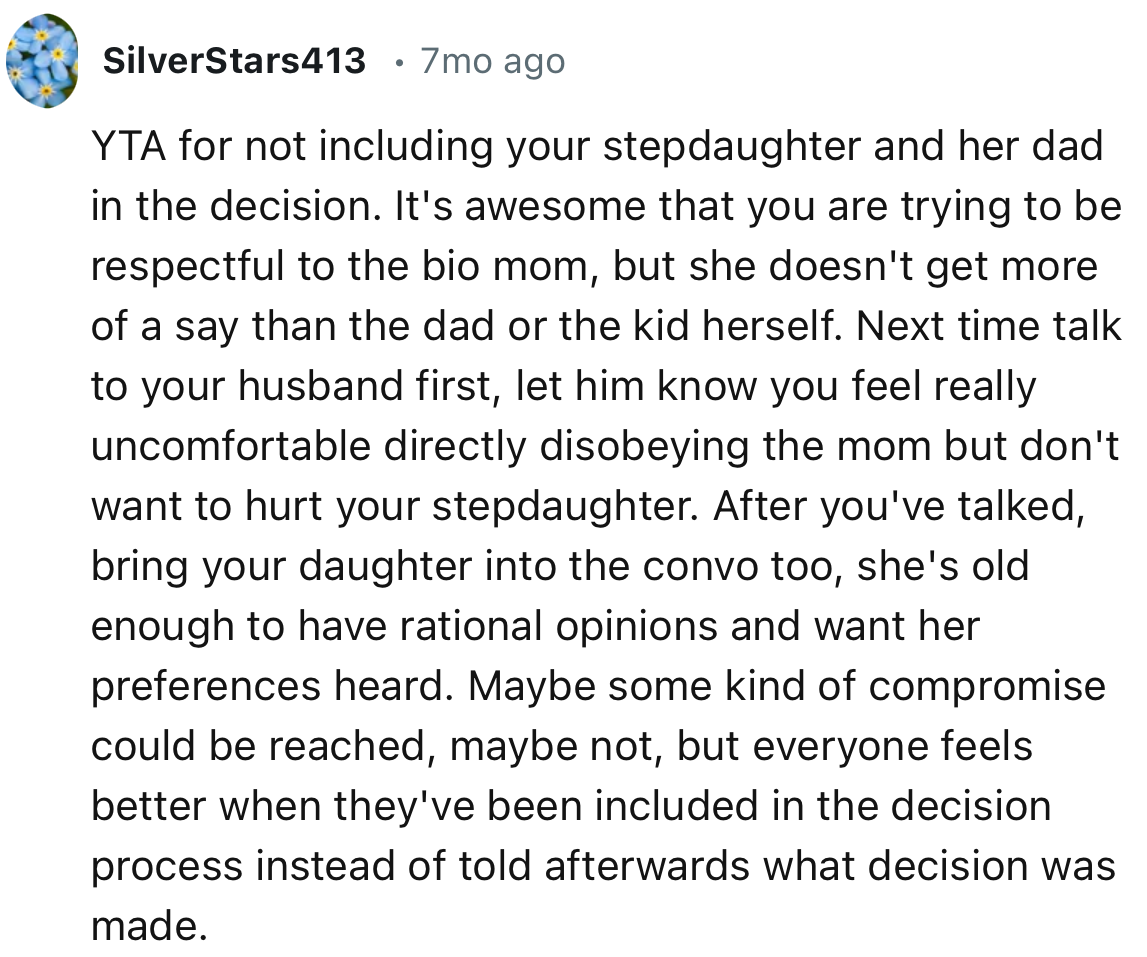 SilverStars413 • 7mo ago

YTA for not including your stepdaughter and her dad in the decision. It's awesome that you are trying to be respectful to the bio mom, but she doesn't get more of a say than the dad or the kid herself. Next time talk to your husband first, let him know you feel really uncomfortable directly disobeying the mom but don't want to hurt your stepdaughter. After you've talked, bring your daughter into the convo too, she's old enough to have rational opinions and want her preferences heard. Maybe some kind of compromise could be reached, maybe not, but everyone feels better when they've been included in the decision process instead of told afterwards what decision was made.